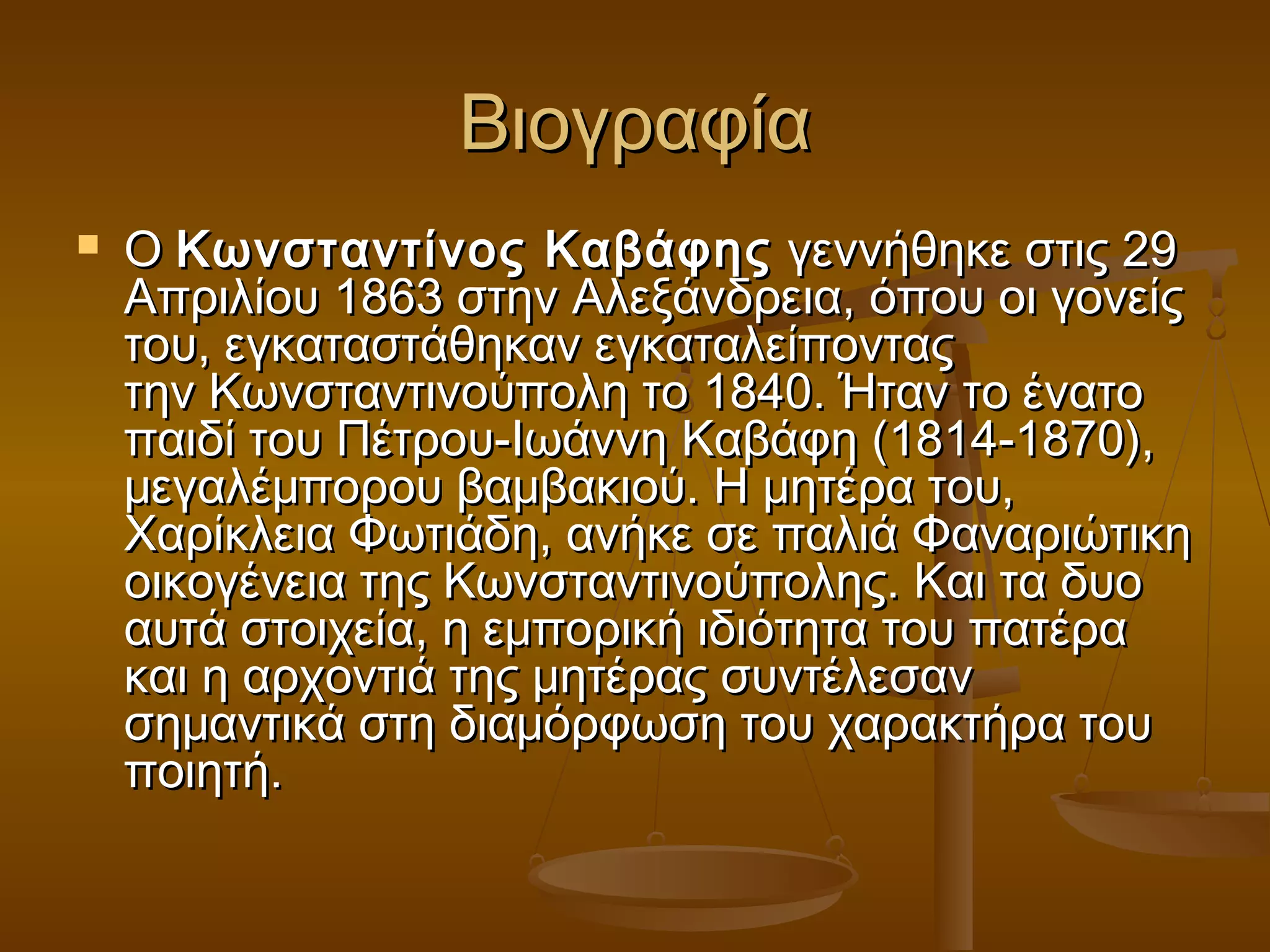 Βιογραφία

Ο Κωνσταντίνος Καβάφης γεννήθηκε στις 29 Απριλίου 1863 στην Αλεξάνδρεια, όπου οι γονείς του, εγκαταστάθηκαν εγκαταλείποντας την Κωνσταντινούπολη το 1840. Ήταν το ένατο παιδί του Πέτρου-Ιωάννη Καβάφη (1814-1870), μεγαλέμπορου βαμβακιού. Η μητέρα του, Χαρίκλεια Φωτιάδη, ανήκε σε παλιά Φαναριώτικη οικογένεια της Κωνσταντινούπολης. Και τα δυο αυτά στοιχεία, η εμπορική ιδιότητα του πατέρα και η αρχοντιά της μητέρας συντέλεσαν σημαντικά στη διαμόρφωση του χαρακτήρα του ποιητή.